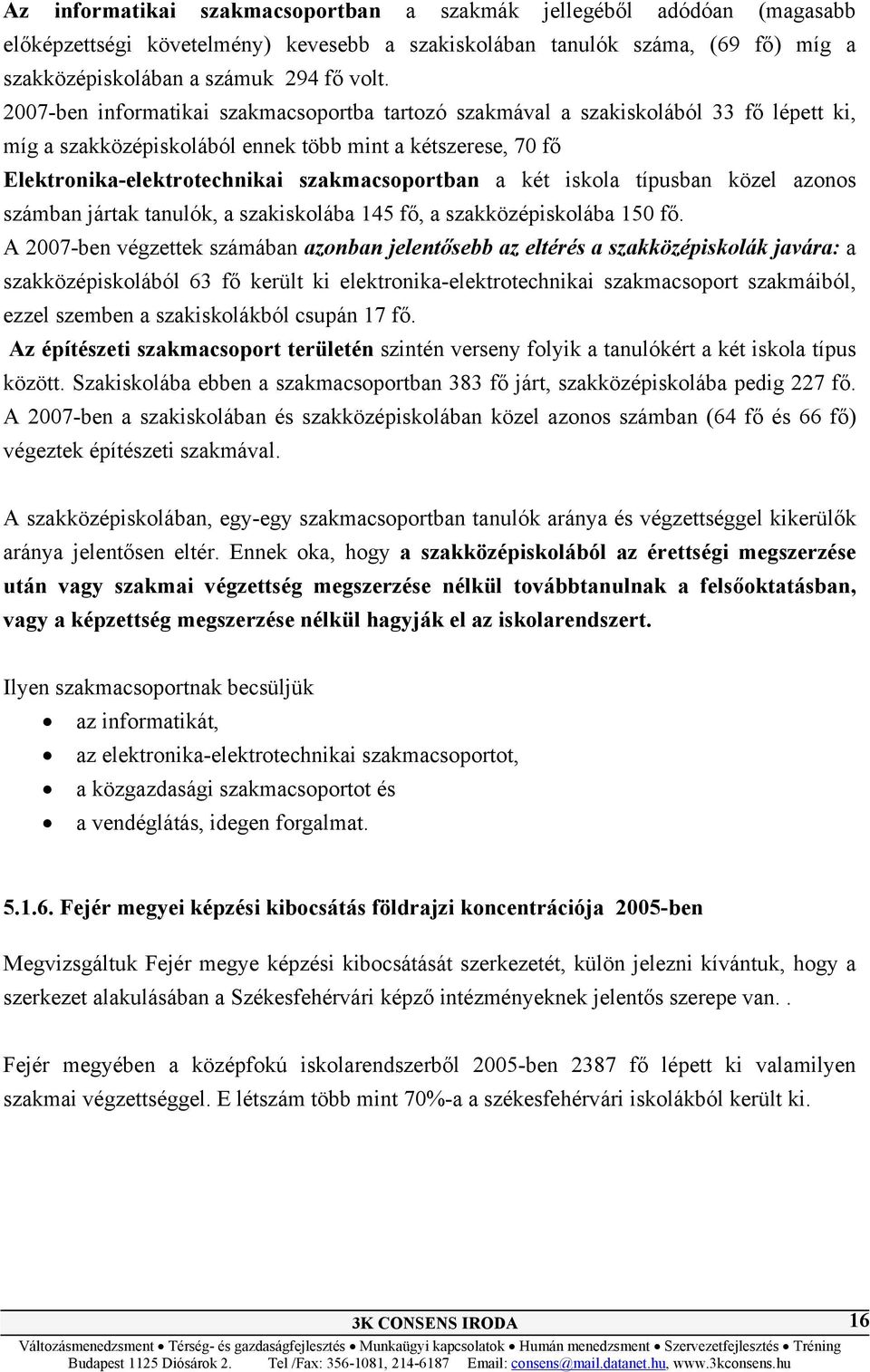 Az informatikai szakmacsoportban a szakmák jellegéből adódóan (magasabb előképzettségi követelmény) kevesebb a szakiskolában tanulók száma, (69 fő) míg a szakközépiskolában a számuk 294 fő volt.
2007-ben informatikai szakmacsoportba tartozó szakmával a szakiskolából 33 fő lépett ki, míg a szakközépiskolából ennek több mint a kétszerese, 70 fő
Elektronika-elektrotechnikai szakmacsoportban a két iskola típusban közel azonos számban jártak tanulók, a szakiskolába 145 fő, a szakközépiskolába 150 fő.
A 2007-ben végzettek számában azonban jelentősebb az eltérés a szakközépiskolák javára: a szakközépiskolából 63 fő került ki elektronika-elektrotechnikai szakmacsoport szakmáiból, ezzel szemben a szakiskolákból csupán 17 fő.
Az építészeti szakmacsoport területén szintén verseny folyik a tanulókért a két iskola típus között. Szakiskolába ebben a szakmacsoportban 383 fő járt, szakközépiskolába pedig 227 fő.
A 2007-ben a szakiskolában és szakközépiskolában közel azonos számban (64 fő és 66 fő) végeztek építészeti szakmával.

A szakközépiskolában, egy-egy szakmacsoportban tanulók aránya és végzettséggel kikerülők aránya jelentősen eltér. Ennek oka, hogy a szakközépiskolából az érettségi megszerzése után vagy szakmai végzettség megszerzése nélkül továbbtanulnak a felsőoktatásban, vagy a képzettség megszerzése nélkül hagyják el az iskolarendszert.

Ilyen szakmacsoportnak becsüljük
• az informatikát,
• az elektronika-elektrotechnikai szakmacsoportot,
• a közgazdasági szakmacsoportot és
• a vendéglátás, idegen forgalmat.

5.1.6. Fejér megyei képzési kibocsátás földrajzi koncentrációja 2005-ben

Megvizsgáltuk Fejér megye képzési kibocsátását szerkezetét, külön jelezni kívántuk, hogy a szerkezet alakulásában a Székesfehérvári képző intézményeknek jelentős szerepe van. .

Fejér megyében a középfokú iskolarendszerből 2005-ben 2387 fő lépett ki valamilyen szakmai végzettséggel. E létszám több mint 70%-a a székesfehérvári iskolákból került ki.

3K CONSENS IRODA 16
Változásmenedzsment • Térség- és gazdaságfejlesztés • Munkaügyi kapcsolatok • Humán menedzsment • Szervezetfejlesztés • Tréning
Budapest 1125 Diósárok 2. Tel /Fax: 356-1081, 214-6187 Email: consens@mail.datanet.hu, www.3kconsens.hu